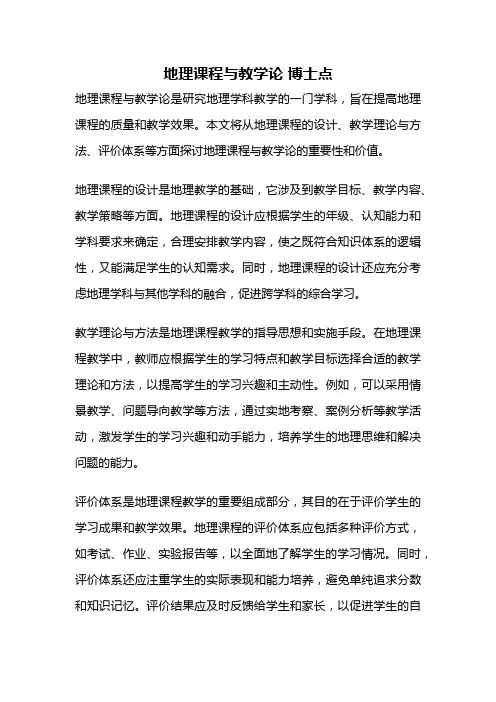 地理课程与教学论 博士点

地理课程与教学论是研究地理学科教学的一门学科，旨在提高地理课程的质量和教学效果。本文将从地理课程的设计、教学理论与方法、评价体系等方面探讨地理课程与教学论的重要性和价值。

地理课程的设计是地理教学的基础，它涉及到教学目标、教学内容、教学策略等方面。地理课程的设计应根据学生的年级、认知能力和学科要求来确定，合理安排教学内容，使之既符合知识体系的逻辑性，又能满足学生的认知需求。同时，地理课程的设计还应充分考虑地理学科与其他学科的融合，促进跨学科的综合学习。

教学理论与方法是地理课程教学的指导思想和实施手段。在地理课程教学中，教师应根据学生的学习特点和教学目标选择合适的教学理论和方法，以提高学生的学习兴趣和主动性。例如，可以采用情景教学、问题导向教学等方法，通过实地考察、案例分析等教学活动，激发学生的学习兴趣和动手能力，培养学生的地理思维和解决问题的能力。

评价体系是地理课程教学的重要组成部分，其目的在于评价学生的学习成果和教学效果。地理课程的评价体系应包括多种评价方式，如考试、作业、实验报告等，以全面地了解学生的学习情况。同时，评价体系还应注重学生的实际表现和能力培养，避免单纯追求分数和知识记忆。评价结果应及时反馈给学生和家长，以促进学生的自